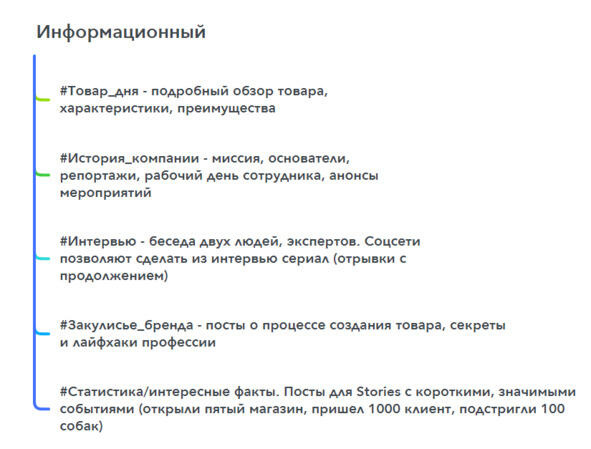 Информационный

#Товар_дня - подробный обзор товара, характеристики, преимущества

#История_компании - миссия, основатели, репортажи, рабочий день сотрудника, анонсы мероприятий

#Интервью - беседа двух людей, экспертов. Соцсети позволяют сделать из интервью сериал (отрывки с продолжением)

#Закулисье_бренда - посты о процессе создания товара, секреты и лайфхаки профессии

#Статистика/интересные факты. Посты для Stories с короткими, значимыми событиями (открыли пятый магазин, пришел 1000 клиент, подстригли 100 собак)